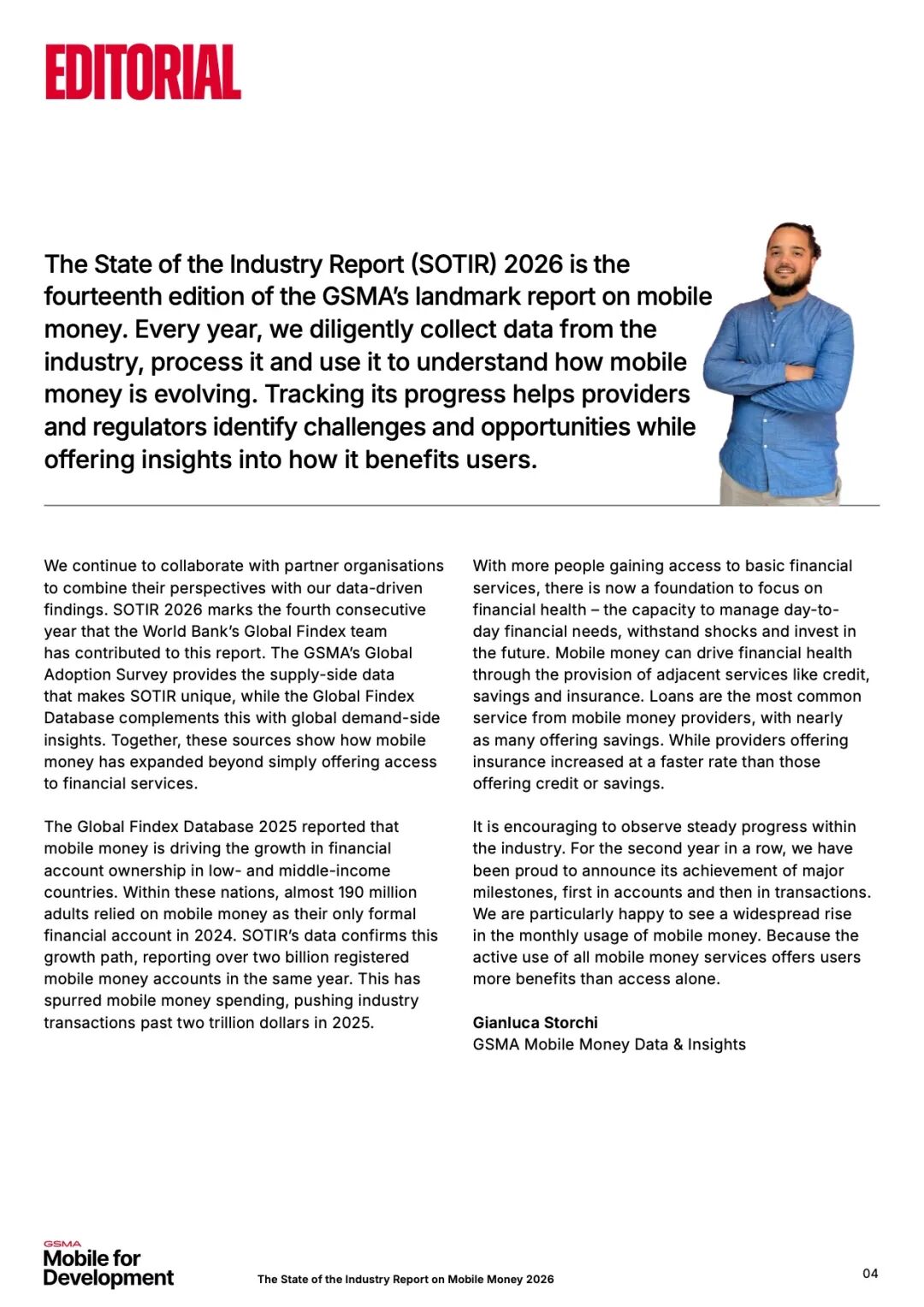 EDITORIAL

The State of the Industry Report (SOTIR) 2026 is the fourteenth edition of the GSMA's landmark report on mobile money. Every year, we diligently collect data from the industry, process it and use it to understand how mobile money is evolving. Tracking its progress helps providers and regulators identify challenges and opportunities while offering insights into how it benefits users.

We continue to collaborate with partner organisations to combine their perspectives with our data-driven findings. SOTIR 2026 marks the fourth consecutive year that the World Bank's Global Findex team has contributed to this report. The GSMA's Global Adoption Survey provides the supply-side data that makes SOTIR unique, while the Global Findex Database complements this with global demand-side insights. Together, these sources show how mobile money has expanded beyond simply offering access to financial services.

The Global Findex Database 2025 reported that mobile money is driving the growth in financial account ownership in low- and middle-income countries. Within these nations, almost 190 million adults relied on mobile money as their only formal financial account in 2024. SOTIR's data confirms this growth path, reporting over two billion registered mobile money accounts in the same year. This has spurred mobile money spending, pushing industry transactions past two trillion dollars in 2025.

With more people gaining access to basic financial services, there is now a foundation to focus on financial health – the capacity to manage day-to-day financial needs, withstand shocks and invest in the future. Mobile money can drive financial health through the provision of adjacent services like credit, savings and insurance. Loans are the most common service from mobile money providers, with nearly as many offering savings. While providers offering insurance increased at a faster rate than those offering credit or savings.

It is encouraging to observe steady progress within the industry. For the second year in a row, we have been proud to announce its achievement of major milestones, first in accounts and then in transactions. We are particularly happy to see a widespread rise in the monthly usage of mobile money. Because the active use of all mobile money services offers users more benefits than access alone.

Gianluca Storchi
GSMA Mobile Money Data & Insights

GSMA Mobile for Development

The State of the Industry Report on Mobile Money 2026

04